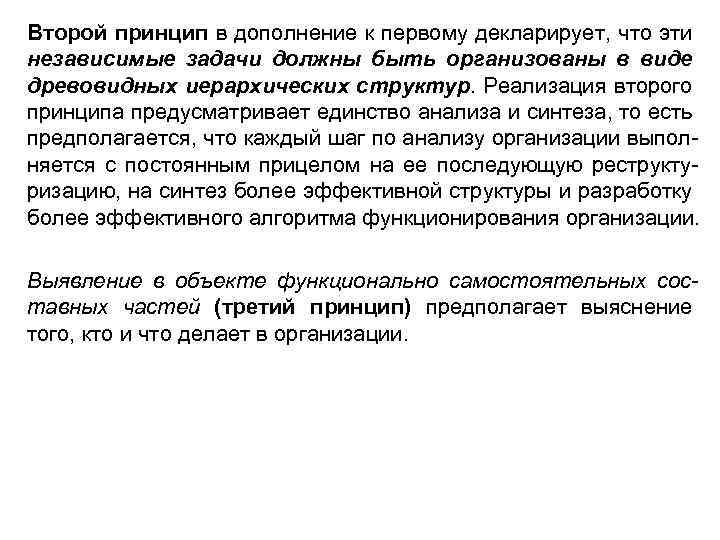 Второй принцип в дополнение к первому декларирует, что эти независимые задачи должны быть организованы в виде древовидных иерархических структур. Реализация второго принципа предусматривает единство анализа и синтеза, то есть предполагается, что каждый шаг по анализу организации выполняется с постоянным прицелом на ее последующую реструктуризацию, на синтез более эффективной структуры и разработку более эффективного алгоритма функционирования организации.

Выявление в объекте функционально самостоятельных составных частей (третий принцип) предполагает выяснение того, кто и что делает в организации.